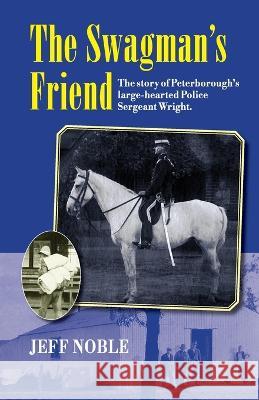 The Swagman's Friend

The story of Peterborough's large-hearted Police Sergeant Wright.

JEFF NOBLE

Kraina Książek